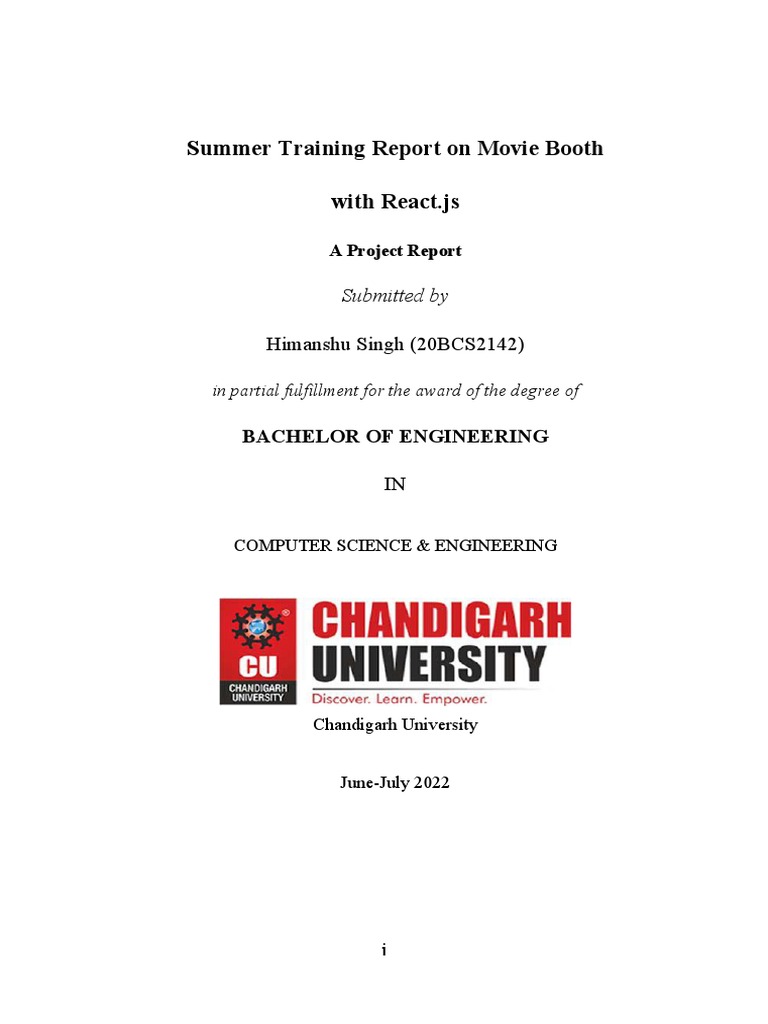 Summer Training Report on Movie Booth

with React.js

A Project Report

Submitted by

Himanshu Singh (20BCS2142)

in partial fulfillment for the award of the degree of

BACHELOR OF ENGINEERING

IN

COMPUTER SCIENCE & ENGINEERING

CU
CHANDIGARH UNIVERSITY

CHANDIGARH UNIVERSITY
Discover. Learn. Empower.

Chandigarh University

June-July 2022

i